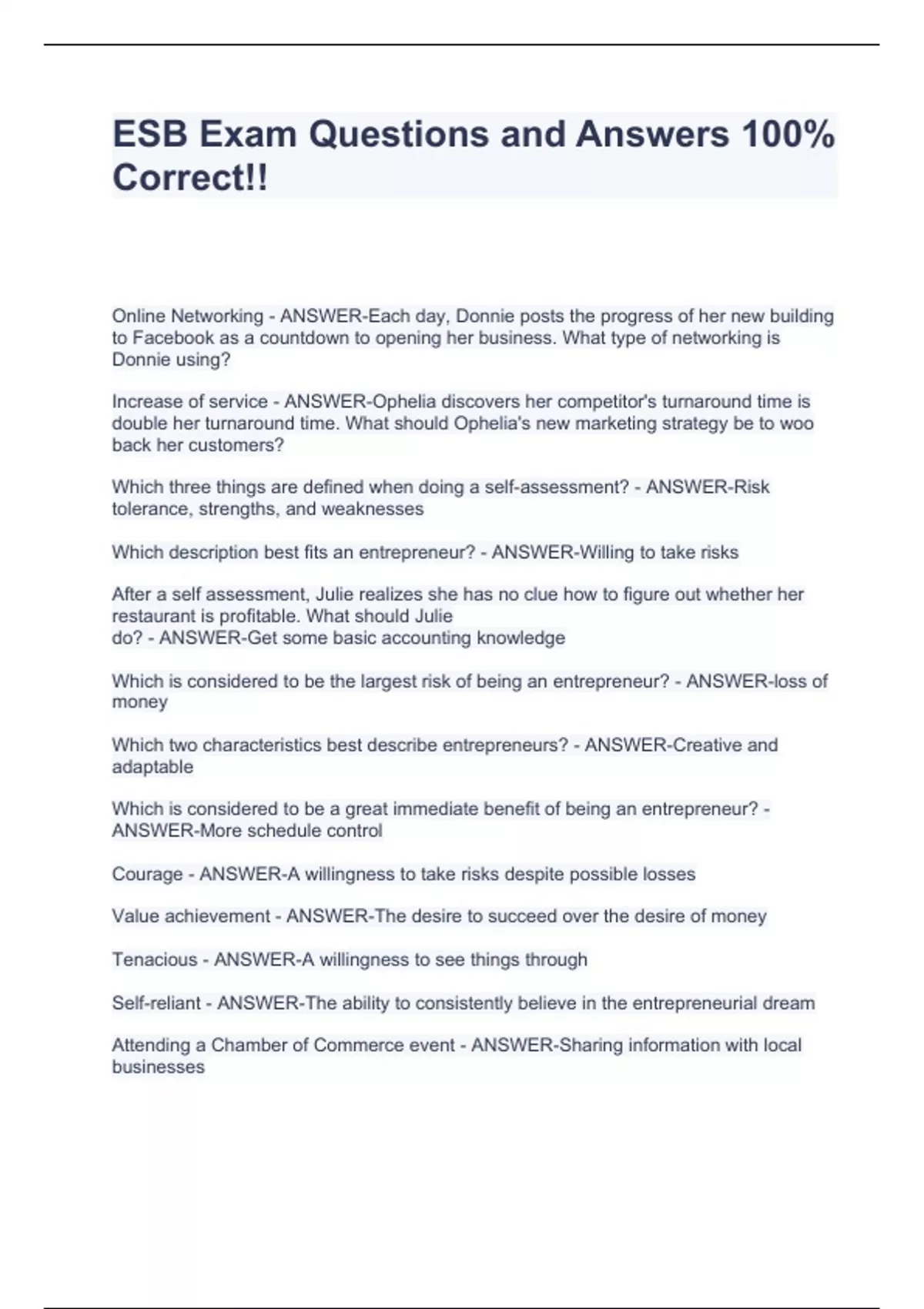 ESB Exam Questions and Answers 100% Correct!!

Online Networking - ANSWER-Each day, Donnie posts the progress of her new building to Facebook as a countdown to opening her business. What type of networking is Donnie using?

Increase of service - ANSWER-Ophelia discovers her competitor's turnaround time is double her turnaround time. What should Ophelia's new marketing strategy be to woo back her customers?

Which three things are defined when doing a self-assessment? - ANSWER-Risk tolerance, strengths, and weaknesses

Which description best fits an entrepreneur? - ANSWER-Willing to take risks

After a self assessment, Julie realizes she has no clue how to figure out whether her restaurant is profitable. What should Julie do? - ANSWER-Get some basic accounting knowledge

Which is considered to be the largest risk of being an entrepreneur? - ANSWER-loss of money

Which two characteristics best describe entrepreneurs? - ANSWER-Creative and adaptable

Which is considered to be a great immediate benefit of being an entrepreneur? - ANSWER-More schedule control

Courage - ANSWER-A willingness to take risks despite possible losses

Value achievement - ANSWER-The desire to succeed over the desire of money

Tenacious - ANSWER-A willingness to see things through

Self-reliant - ANSWER-The ability to consistently believe in the entrepreneurial dream

Attending a Chamber of Commerce event - ANSWER-Sharing information with local businesses